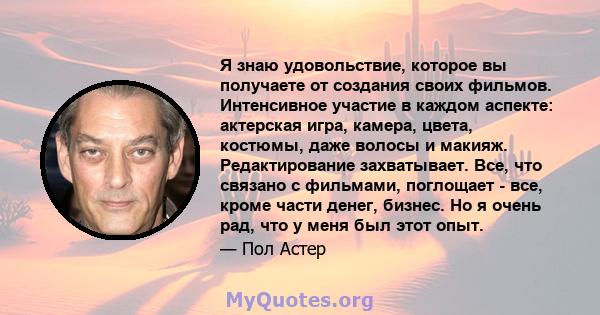 Я знаю удовольствие, которое вы получаете от создания своих фильмов. Интенсивное участие в каждом аспекте: актерская игра, камера, цвета, костюмы, даже волосы и макияж. Редактирование захватывает. Все, что связано с фильмами, поглощает - все, кроме части денег, бизнес. Но я очень рад, что у меня был этот опыт.

— Пол Астер

MyQuotes.org